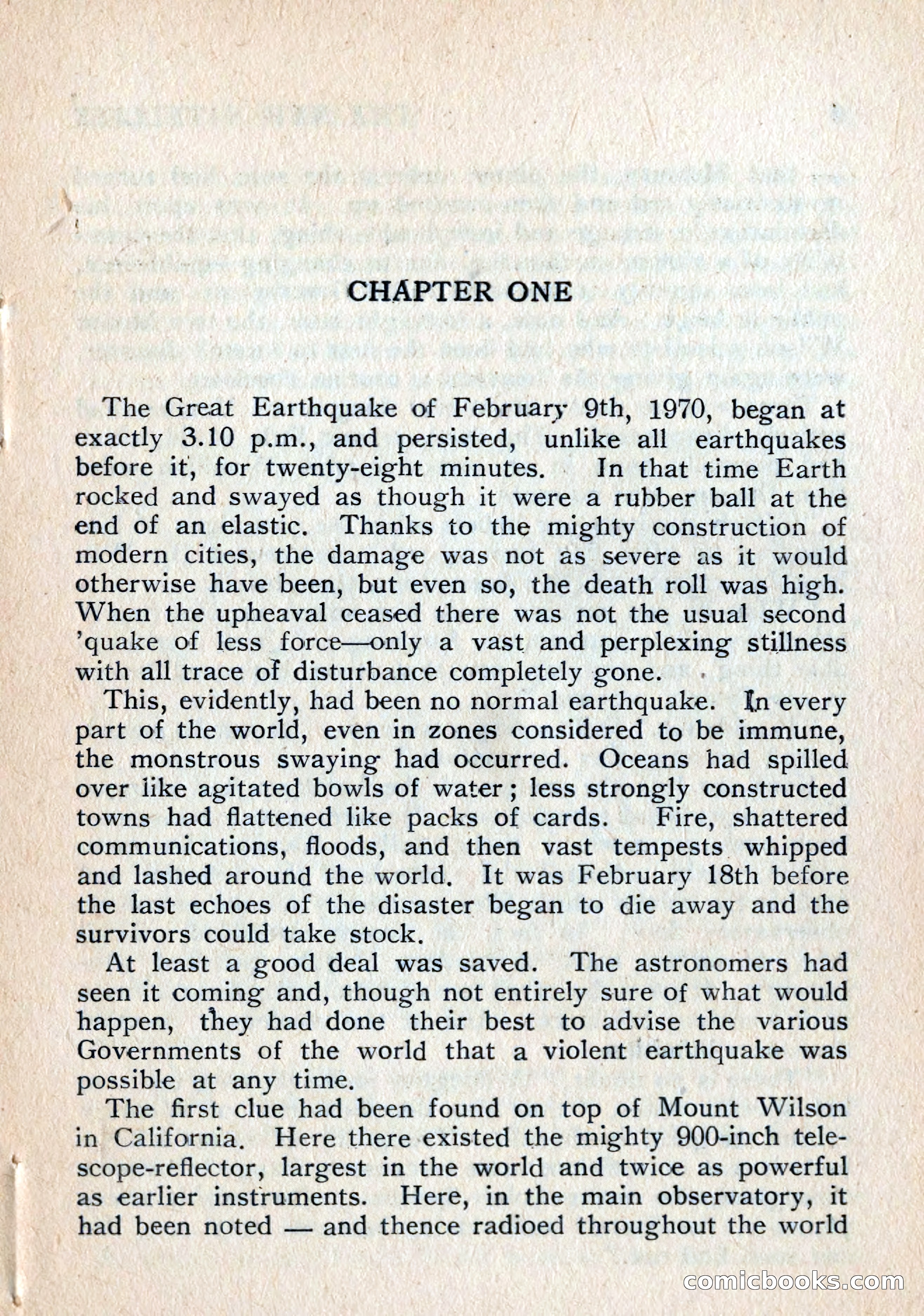 CHAPTER ONE

The Great Earthquake of February 9th, 1970, began at exactly 3.10 p.m., and persisted, unlike all earthquakes before it, for twenty-eight minutes. In that time Earth rocked and swayed as though it were a rubber ball at the end of an elastic. Thanks to the mighty construction of modern cities, the damage was not as severe as it would otherwise have been, but even so, the death roll was high. When the upheaval ceased there was not the usual second 'quake of less force—only a vast and perplexing stillness with all trace of disturbance completely gone.

This, evidently, had been no normal earthquake. In every part of the world, even in zones considered to be immune, the monstrous swaying had occurred. Oceans had spilled over like agitated bowls of water; less strongly constructed towns had flattened like packs of cards. Fire, shattered communications, floods, and then vast tempests whipped and lashed around the world. It was February 18th before the last echoes of the disaster began to die away and the survivors could take stock.

At least a good deal was saved. The astronomers had seen it coming and, though not entirely sure of what would happen, they had done their best to advise the various Governments of the world that a violent earthquake was possible at any time.

The first clue had been found on top of Mount Wilson in California. Here there existed the mighty 900-inch telescope-reflector, largest in the world and twice as powerful as earlier instruments. Here, in the main observatory, it had been noted — and thence radioed throughout the world

comicbooks.com